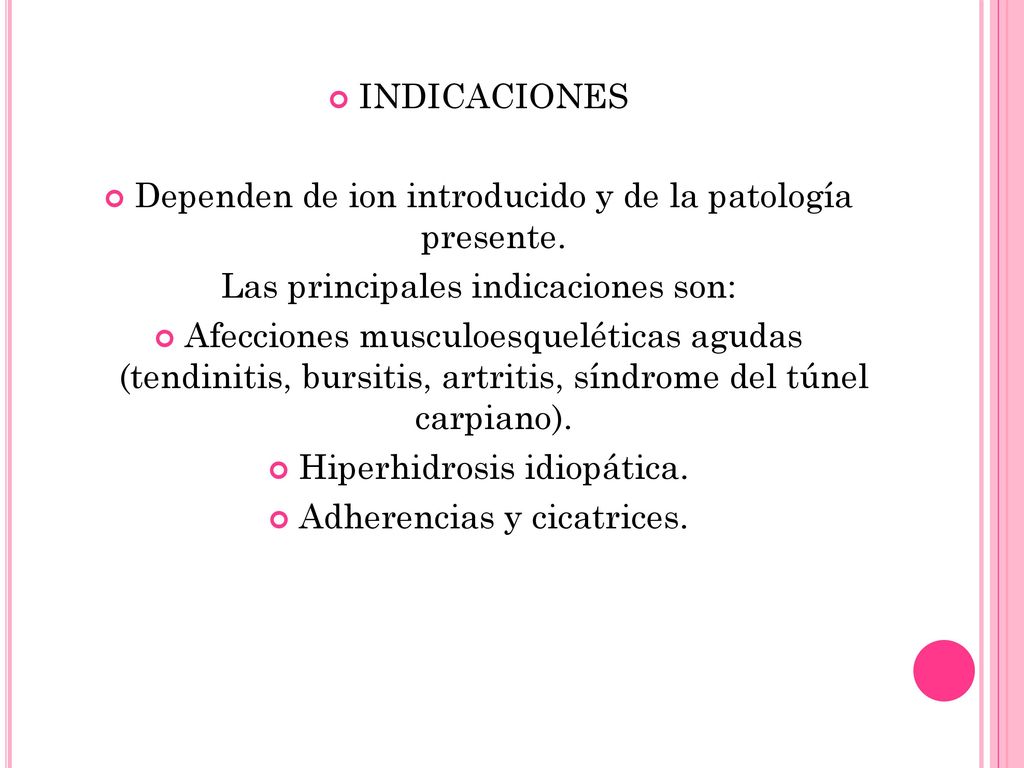 INDICACIONES

Dependen de ion introducido y de la patología presente.

Las principales indicaciones son:

Afecciones musculoesqueléticas agudas (tendinitis, bursitis, artritis, síndrome del túnel carpiano).

Hiperhidrosis idiopática.

Adherencias y cicatrices.